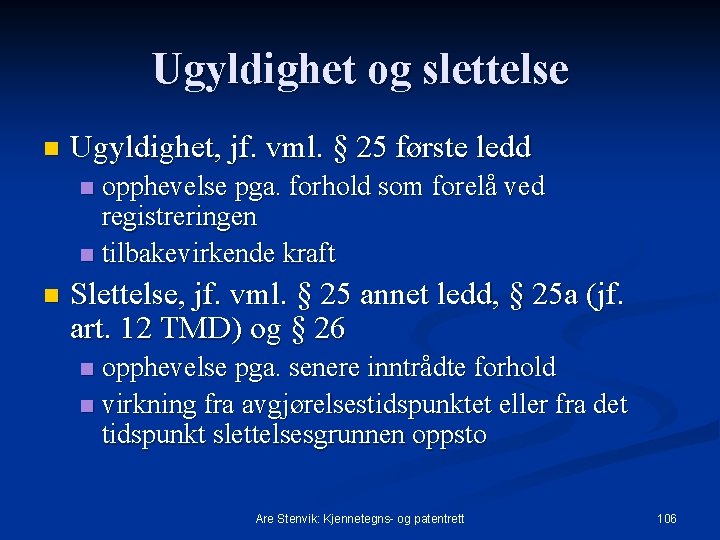 Ugyldighet og slettelse

Ugyldighet, jf. vml. § 25 første ledd

opphevelse pga. forhold som forelå ved registreringen

tilbakevirkende kraft

Slettelse, jf. vml. § 25 annet ledd, § 25a (jf. art. 12 TMD) og § 26

opphevelse pga. senere inntrådte forhold

virkning fra avgjørelsestidspunktet eller fra det tidspunkt slettelsesgrunnen oppsto

Are Stenvik: Kjennetegns- og patentrett

106